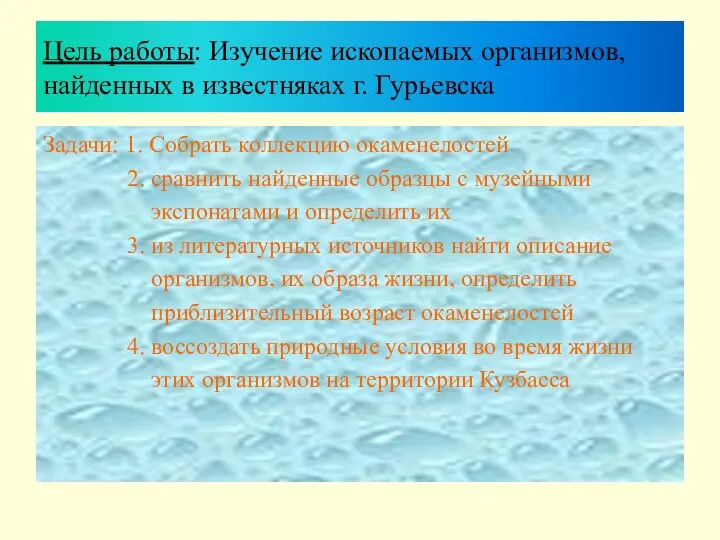 Цель работы: Изучение ископаемых организмов, найденных в известняках г. Гурьевска

Задачи: 1. Собрать коллекцию окаменелостей
2. сравнить найденные образцы с музейными экспонатами и определить их
3. из литературных источников найти описание организмов, их образа жизни, определить приблизительный возраст окаменелостей
4. воссоздать природные условия во время жизни этих организмов на территории Кузбасса